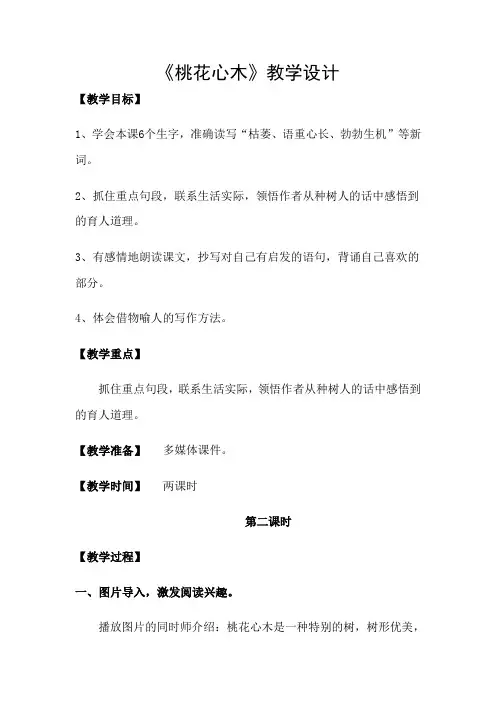 《桃花心木》教学设计

【教学目标】

1、学会本课6个生字，准确读写“枯萎、语重心长、勃勃生机”等新词。

2、抓住重点句段，联系生活实际，领悟作者从种树人的话中感悟到的育人道理。

3、有感情地朗读课文，抄写对自己有启发的语句，背诵自己喜欢的部分。

4、体会借物喻人的写作方法。

【教学重点】

抓住重点句段，联系生活实际，领悟作者从种树人的话中感悟到的育人道理。

【教学准备】 多媒体课件。

【教学时间】 两课时

第二课时

【教学过程】

一、图片导入，激发阅读兴趣。

播放图片的同时师介绍：桃花心木是一种特别的树，树形优美，